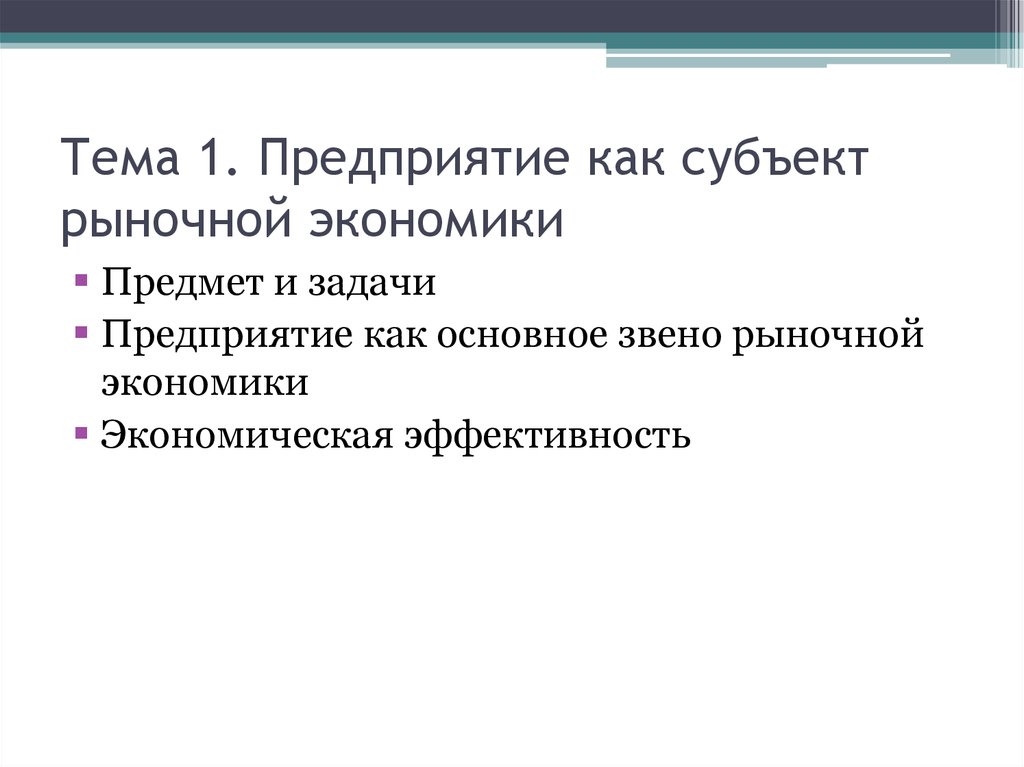 Тема 1. Предприятие как субъект рыночной экономики

▪ Предмет и задачи
▪ Предприятие как основное звено рыночной экономики
▪ Экономическая эффективность